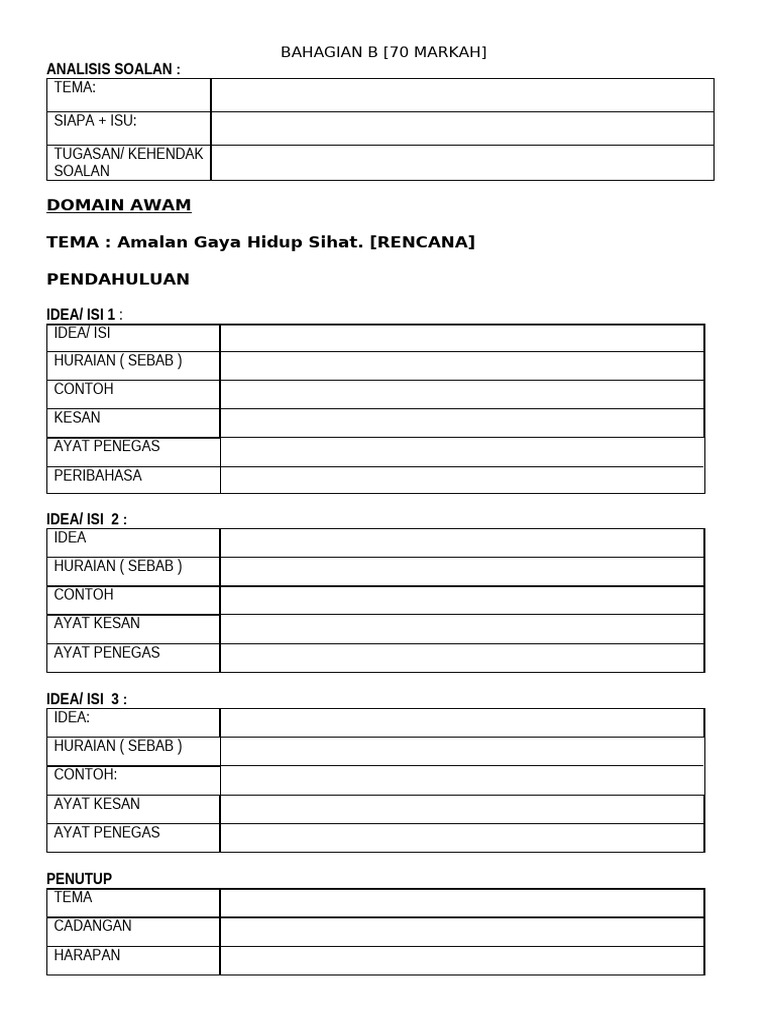 BAHAGIAN B [70 MARKAH]

ANALISIS SOALAN :

| TEMA: | |
|---|---|
| SIAPA + ISU: | |
| TUGASAN/ KEHENDAK SOALAN | |

DOMAIN AWAM

TEMA : Amalan Gaya Hidup Sihat. [RENCANA]

PENDAHULUAN

IDEA/ ISI 1 :

| IDEA/ ISI | |
|---|---|
| HURAIAN ( SEBAB ) | |
| CONTOH | |
| KESAN | |
| AYAT PENEGAS | |
| PERIBAHASA | |

IDEA/ ISI 2 :

| IDEA | |
|---|---|
| HURAIAN ( SEBAB ) | |
| CONTOH | |
| AYAT KESAN | |
| AYAT PENEGAS | |

IDEA/ ISI 3 :

| IDEA: | |
|---|---|
| HURAIAN ( SEBAB ) | |
| CONTOH: | |
| AYAT KESAN | |
| AYAT PENEGAS | |

PENUTUP

| TEMA | |
|---|---|
| CADANGAN | |
| HARAPAN | |